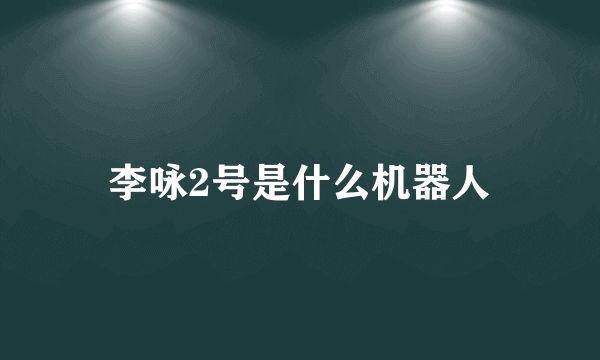 李咏2号是什么机器人